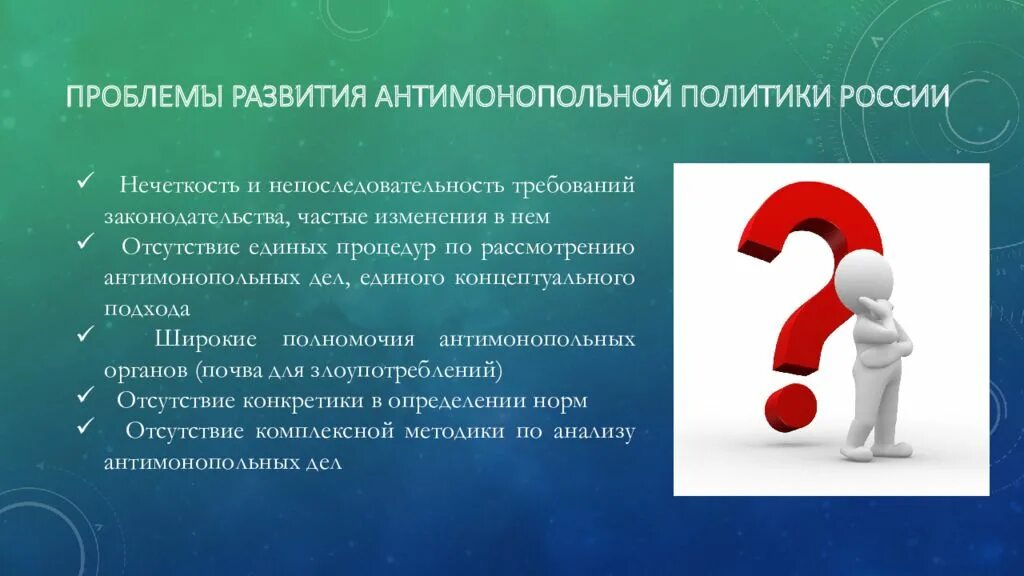 ПРОБЛЕМЫ РАЗВИТИЯ АНТИМОНОПОЛЬНОЙ ПОЛИТИКИ РОССИИ

✓ Нечеткость и непоследовательность требований законодательства, частые изменения в нем

✓ Отсутствие единых процедур по рассмотрению антимонопольных дел, единого концептуального подхода

✓ Широкие полномочия антимонопольных органов (почва для злоупотреблений)

✓ Отсутствие конкретики в определении норм

✓ Отсутствие комплексной методики по анализу антимонопольных дел